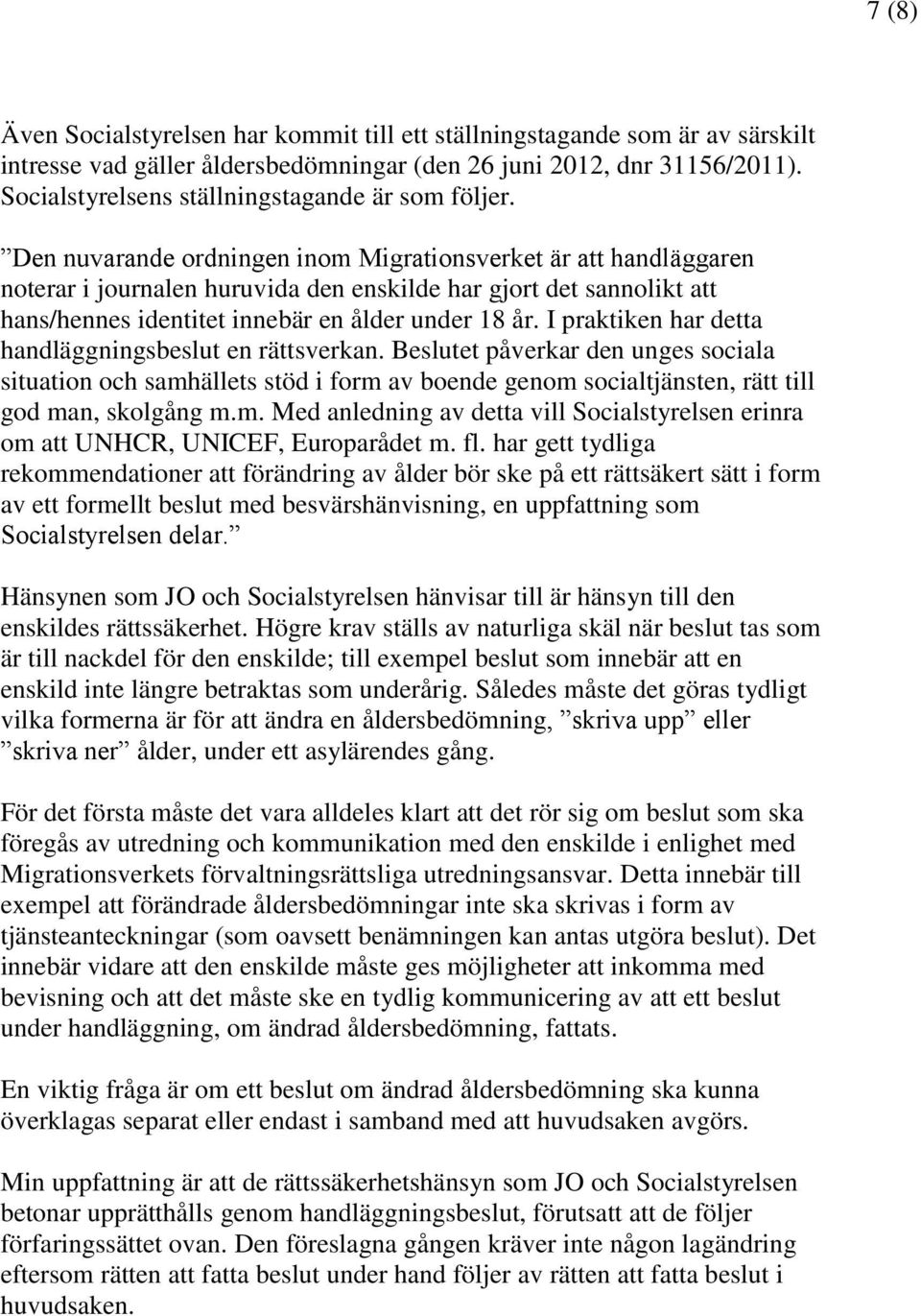 7 (8)

Även Socialstyrelsen har kommit till ett ställningstagande som är av särskilt intresse vad gäller åldersbedömningar (den 26 juni 2012, dnr 31156/2011). Socialstyrelsens ställningstagande är som följer.

”Den nuvarande ordningen inom Migrationsverket är att handläggaren noterar i journalen huruvida den enskilde har gjort det sannolikt att hans/hennes identitet innebär en ålder under 18 år. I praktiken har detta handläggningsbeslut en rättsverkan. Beslutet påverkar den unges sociala situation och samhällets stöd i form av boende genom socialtjänsten, rätt till god man, skolgång m.m. Med anledning av detta vill Socialstyrelsen erinra om att UNHCR, UNICEF, Europarådet m. fl. har gett tydliga rekommendationer att förändring av ålder bör ske på ett rättsäkert sätt i form av ett formellt beslut med besvärshänvisning, en uppfattning som Socialstyrelsen delar.”

Hänsynen som JO och Socialstyrelsen hänvisar till är hänsyn till den enskildes rättssäkerhet. Högre krav ställs av naturliga skäl när beslut tas som är till nackdel för den enskilde; till exempel beslut som innebär att en enskild inte längre betraktas som underårig. Således måste det göras tydligt vilka formerna är för att ändra en åldersbedömning, ”skriva upp” eller ”skriva ner” ålder, under ett asylärendes gång.

För det första måste det vara alldeles klart att det rör sig om beslut som ska föregås av utredning och kommunikation med den enskilde i enlighet med Migrationsverkets förvaltningsrättsliga utredningsansvar. Detta innebär till exempel att förändrade åldersbedömningar inte ska skrivas i form av tjänsteanteckningar (som oavsett benämningen kan antas utgöra beslut). Det innebär vidare att den enskilde måste ges möjligheter att inkomma med bevisning och att det måste ske en tydlig kommunicering av att ett beslut under handläggning, om ändrad åldersbedömning, fattats.

En viktig fråga är om ett beslut om ändrad åldersbedömning ska kunna överklagas separat eller endast i samband med att huvudsaken avgörs.

Min uppfattning är att de rättssäkerhetshänsyn som JO och Socialstyrelsen betonar upprätthålls genom handläggningsbeslut, förutsatt att de följer förfaringssättet ovan. Den föreslagna gången kräver inte någon lagändring eftersom rätten att fatta beslut under hand följer av rätten att fatta beslut i huvudsaken.